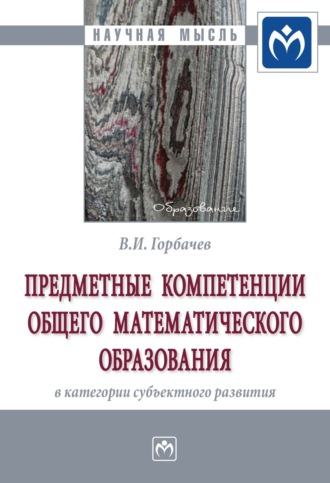 НАУЧНАЯ МЫСЛЬ

Образование

В.И. Горбачев

ПРЕДМЕТНЫЕ КОМПЕТЕНЦИИ ОБЩЕГО МАТЕМАТИЧЕСКОГО ОБРАЗОВАНИЯ

в категории субъектного развития